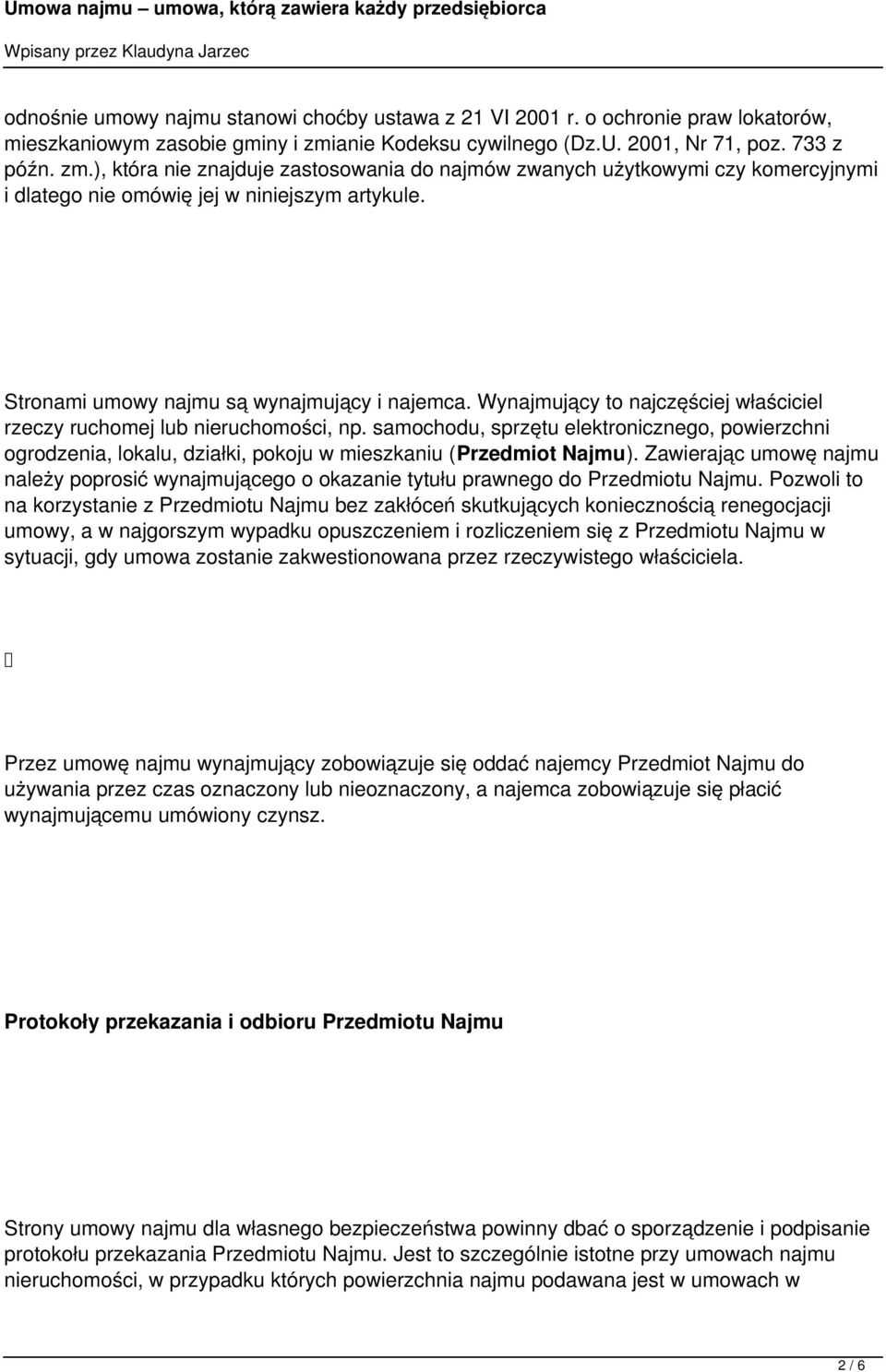 Umowa najmu – umowa, którą zawiera każdy przedsiębiorca
Wpisany przez Klaudyna Jarzec

odnośnie umowy najmu stanowi choćby ustawa z 21 VI 2001 r. o ochronie praw lokatorów, mieszkaniowym zasobie gminy i zmianie Kodeksu cywilnego (Dz.U. 2001, Nr 71, poz. 733 z późn. zm.), która nie znajduje zastosowania do najmów zwanych użytkowymi czy komercyjnymi i dlatego nie omówię jej w niniejszym artykule.

Stronami umowy najmu są wynajmujący i najemca. Wynajmujący to najczęściej właściciel rzeczy ruchomej lub nieruchomości, np. samochodu, sprzętu elektronicznego, powierzchni ogrodzenia, lokalu, działki, pokoju w mieszkaniu (Przedmiot Najmu). Zawierając umowę najmu należy poprosić wynajmującego o okazanie tytułu prawnego do Przedmiotu Najmu. Pozwoli to na korzystanie z Przedmiotu Najmu bez zakłóceń skutkujących koniecznością renegocjacji umowy, a w najgorszym wypadku opuszczeniem i rozliczeniem się z Przedmiotu Najmu w sytuacji, gdy umowa zostanie zakwestionowana przez rzeczywistego właściciela.

Przez umowę najmu wynajmujący zobowiązuje się oddać najemcy Przedmiot Najmu do używania przez czas oznaczony lub nieoznaczony, a najemca zobowiązuje się płacić wynajmującemu umówiony czynsz.

Protokoły przekazania i odbioru Przedmiotu Najmu

Strony umowy najmu dla własnego bezpieczeństwa powinny dbać o sporządzenie i podpisanie protokołu przekazania Przedmiotu Najmu. Jest to szczególnie istotne przy umowach najmu nieruchomości, w przypadku których powierzchnia najmu podawana jest w umowach w

2 / 6